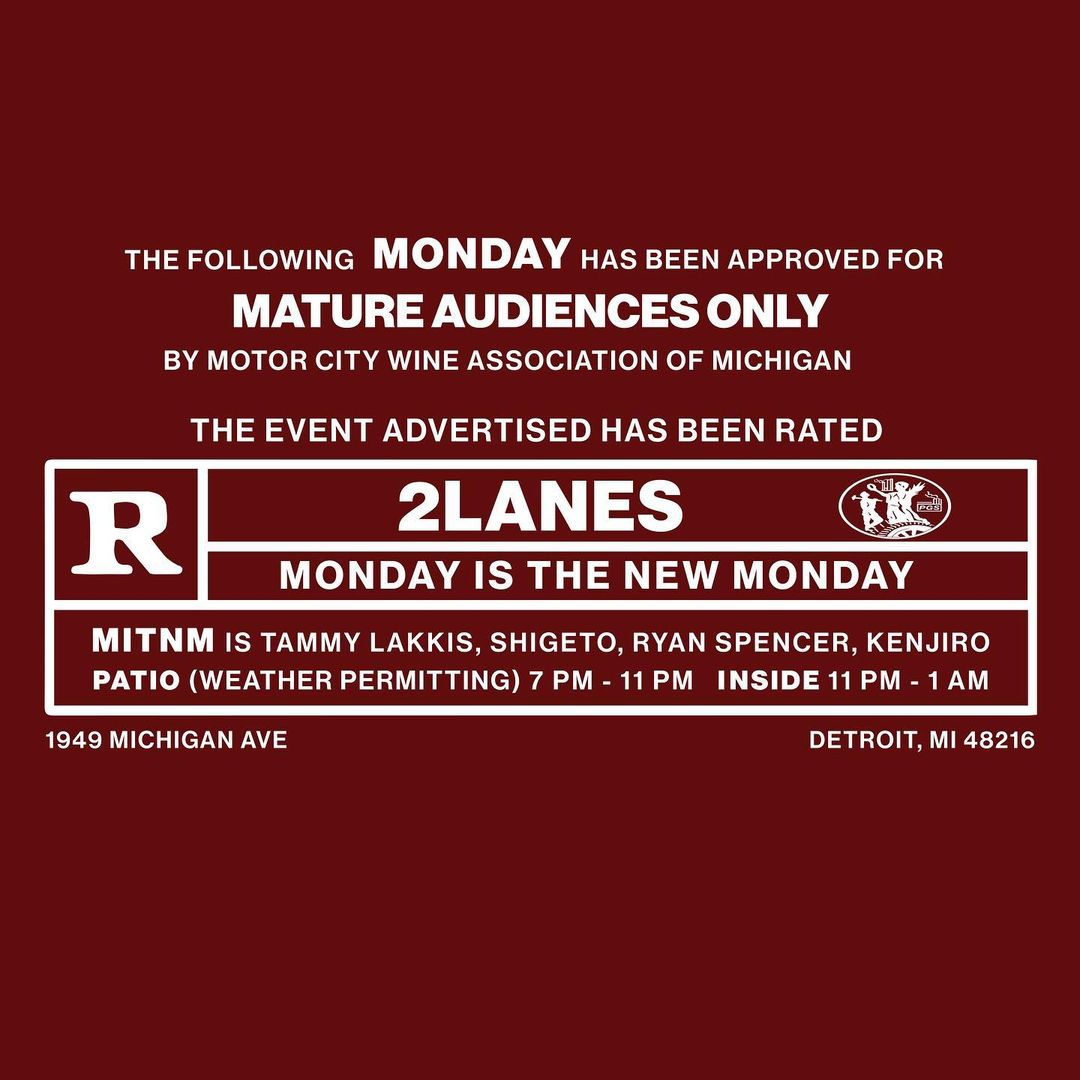 THE FOLLOWING MONDAY HAS BEEN APPROVED FOR
MATURE AUDIENCES ONLY
BY MOTOR CITY WINE ASSOCIATION OF MICHIGAN

THE EVENT ADVERTISED HAS BEEN RATED

R

2LANES

MONDAY IS THE NEW MONDAY

MITNM IS TAMMY LAKKIS, SHIGETO, RYAN SPENCER, KENJIRO
PATIO (WEATHER PERMITTING) 7 PM - 11 PM INSIDE 11 PM - 1 AM

1949 MICHIGAN AVE

DETROIT, MI 48216